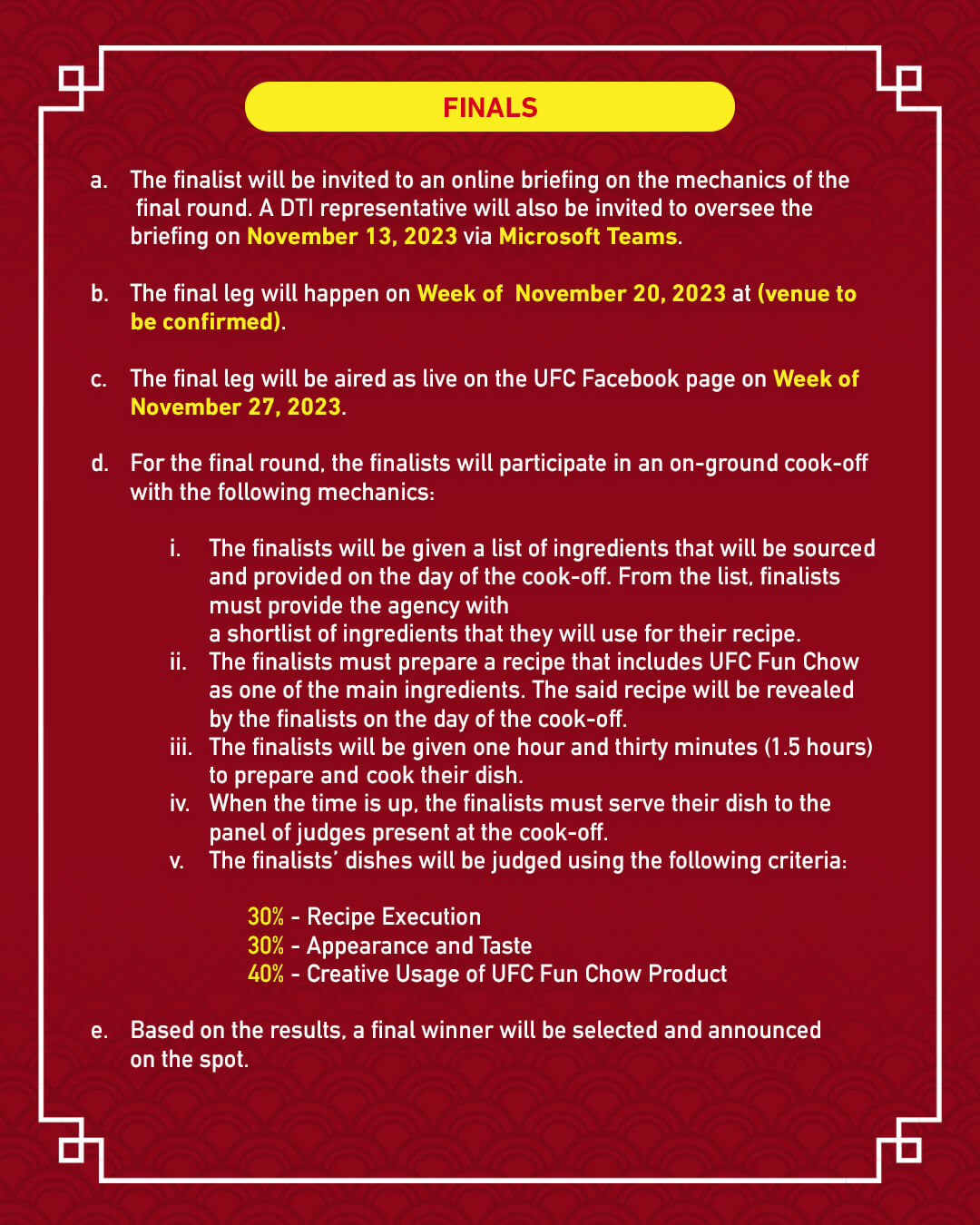 FINALS

a. The finalist will be invited to an online briefing on the mechanics of the final round. A DTI representative will also be invited to oversee the briefing on November 13, 2023 via Microsoft Teams.

b. The final leg will happen on Week of November 20, 2023 at (venue to be confirmed).

c. The final leg will be aired as live on the UFC Facebook page on Week of November 27, 2023.

d. For the final round, the finalists will participate in an on-ground cook-off with the following mechanics:

i. The finalists will be given a list of ingredients that will be sourced and provided on the day of the cook-off. From the list, finalists must provide the agency with
a shortlist of ingredients that they will use for their recipe.
ii. The finalists must prepare a recipe that includes UFC Fun Chow as one of the main ingredients. The said recipe will be revealed by the finalists on the day of the cook-off.
iii. The finalists will be given one hour and thirty minutes (1.5 hours) to prepare and cook their dish.
iv. When the time is up, the finalists must serve their dish to the panel of judges present at the cook-off.
v. The finalists' dishes will be judged using the following criteria:

30% - Recipe Execution
30% - Appearance and Taste
40% - Creative Usage of UFC Fun Chow Product

e. Based on the results, a final winner will be selected and announced on the spot.